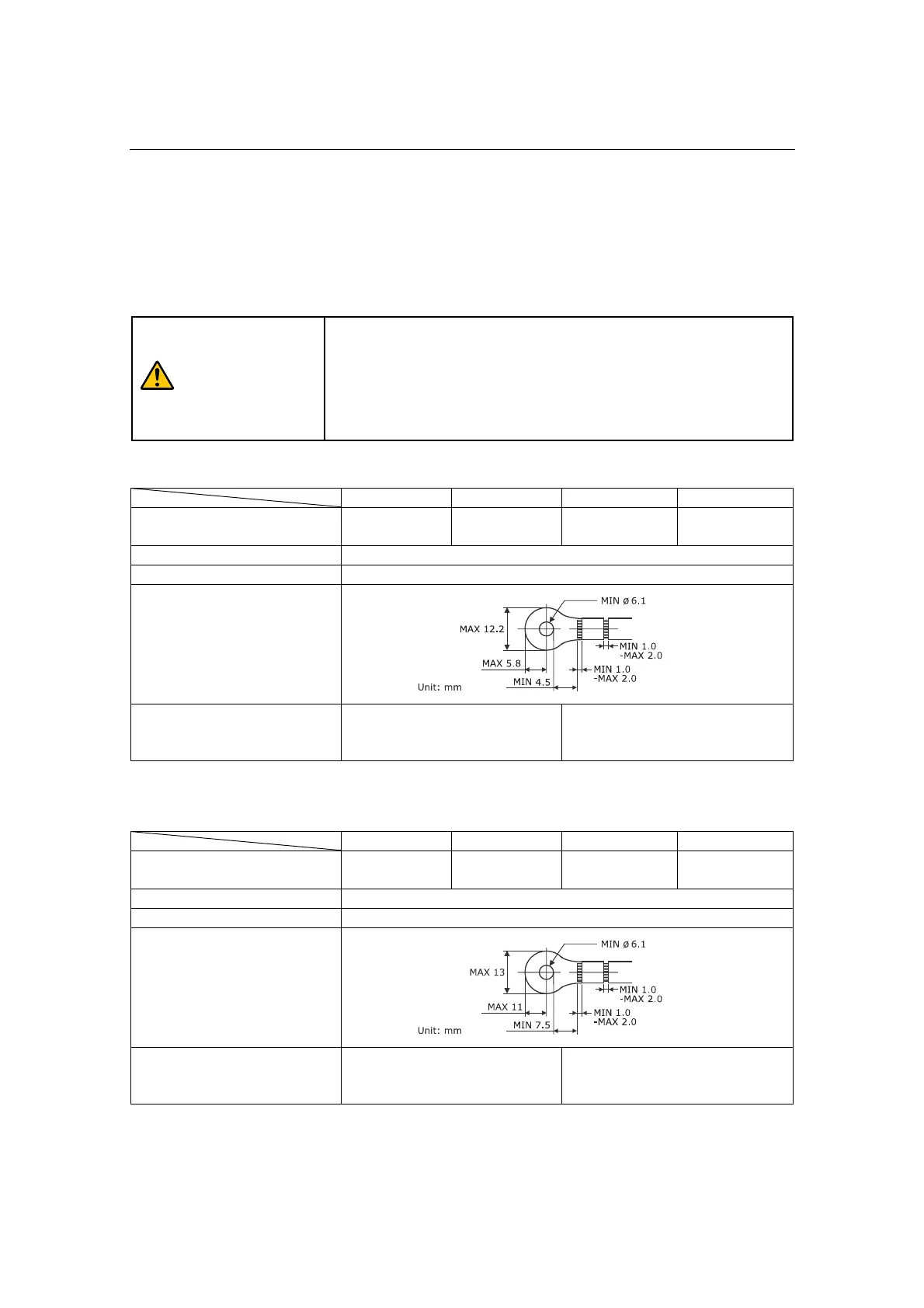 MIN ø 6.1
MAX 12.2
MIN 1.0
-MAX 2.0
MAX 5.8
MIN 1.0
-MAX 2.0
MIN 4.5
Unit: mm

MIN ø 6.1
MAX 13
MIN 1.0
-MAX 2.0
MAX 11
MIN 1.0
-MAX 2.0
MIN 7.5
Unit: mm